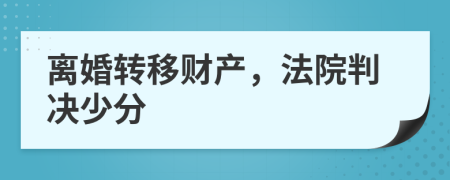 离婚转移财产，法院判决少分